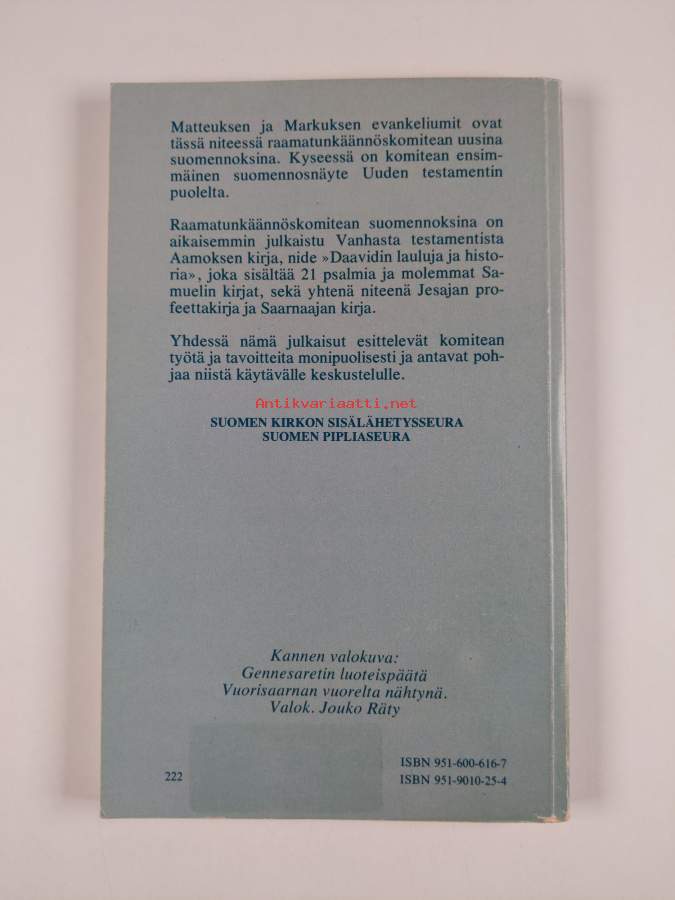 Matteuksen ja Markuksen evankeliumit ovat tässä niteessä raamatunkäännöskomitean uusina suomennoksina. Kyseessä on komitean ensimmäinen suomennosnäyte Uuden testamentin puolelta.

Raamatunkäännöskomitean suomennoksina on aikaisemmin julkaistu Vanhasta testamentista Aamoksen kirja, nide »Daavidin lauluja ja historia», joka sisältää 21 psalmia ja molemmat Samuelin kirjat, sekä yhtenä niteenä Jesajan profeettakirja ja Saarnaajan kirja.

Yhdessä nämä julkaisut esittelevät komitean työtä ja tavoitteita monipuolisesti ja antavat pohjaa niistä käytävälle keskustelulle.

Antikvariaatti.net

SUOMEN KIRKON SISÄLÄHETYSSEURA
SUOMEN PIPLIASEURA

Kannen valokuva:
Gennesaretin luoteispäätä
Vuorisaarnan vuorelta nähtynä.
Valok. Jouko Räty

222

ISBN 951-600-616-7
ISBN 951-9010-25-4